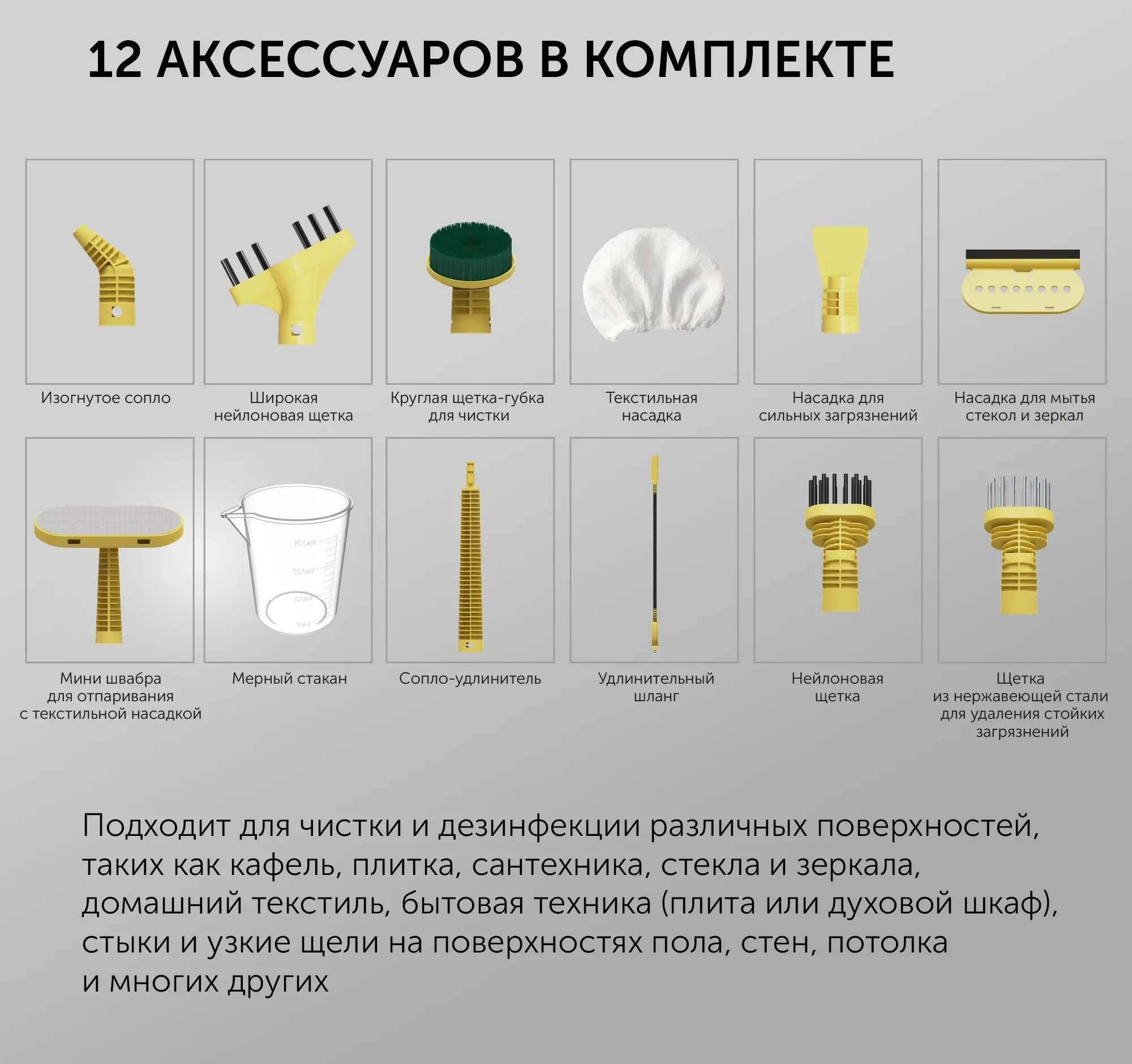 12 АКСЕССУАРОВ В КОМПЛЕКТЕ

Изогнутое сопло

Широкая
нейлоновая щетка

Круглая щетка-губка
для чистки

Текстильная
насадка

Насадка для
сильных загрязнений

Насадка для мытья
стекол и зеркал

Мини швабра
для отпаривания
с текстильной насадкой

Мерный стакан

Сопло-удлинитель

Удлинительный
шланг

Нейлоновая
щетка

Щетка
из нержавеющей стали
для удаления стойких
загрязнений

Подходит для чистки и дезинфекции различных поверхностей, таких как кафель, плитка, сантехника, стекла и зеркала, домашний текстиль, бытовая техника (плита или духовой шкаф), стыки и узкие щели на поверхностях пола, стен, потолка и многих других